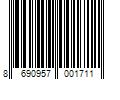 8 690957 001711